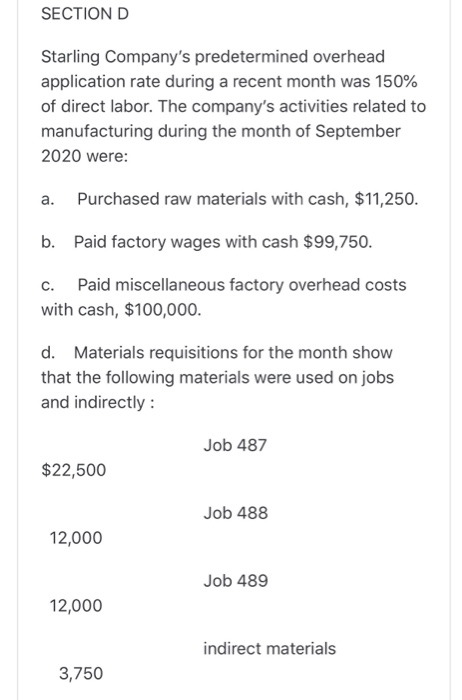 SECTION D

Starling Company's predetermined overhead application rate during a recent month was 150% of direct labor. The company's activities related to manufacturing during the month of September 2020 were:

a. Purchased raw materials with cash, \$11,250.

b. Paid factory wages with cash \$99,750.

c. Paid miscellaneous factory overhead costs with cash, \$100,000.

d. Materials requisitions for the month show that the following materials were used on jobs and indirectly :

Job 487

\$22,500

Job 488

12,000

Job 489

12,000

indirect materials

3,750